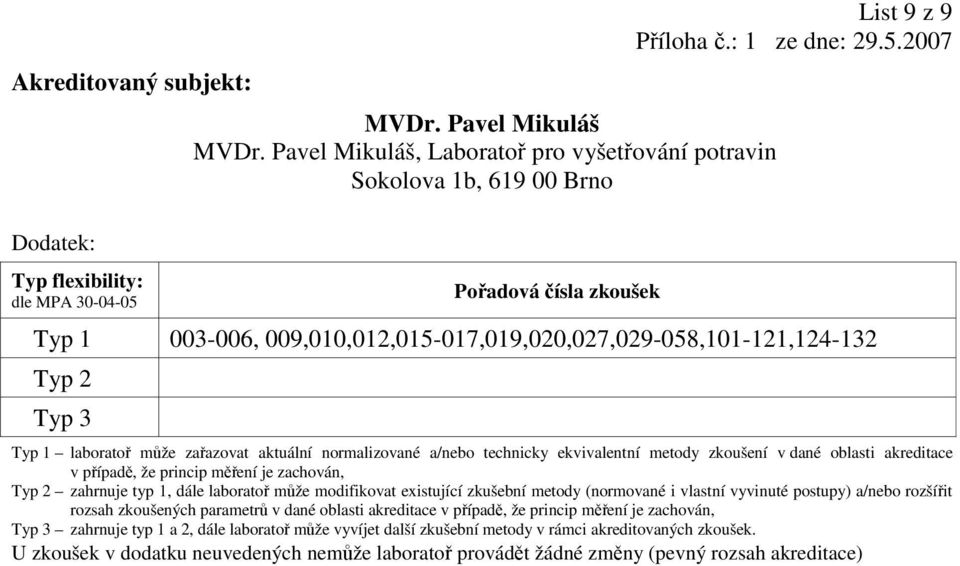 List 9 z 9
Příloha č.: 1 ze dne: 29.5.2007

Akreditovaný subjekt:

MVDr. Pavel Mikuláš
MVDr. Pavel Mikuláš, Laboratoř pro vyšetřování potravin
Sokolova 1b, 619 00 Brno

Dodatek:

| Typ flexibility: dle MPA 30-04-05 | Pořadová čísla zkoušek |
|---|---|
| Typ 1 | 003-006, 009,010,012,015-017,019,020,027,029-058,101-121,124-132 |
| Typ 2 | |
| Typ 3 | |

Typ 1 – laboratoř může zařazovat aktuální normalizované a/nebo technicky ekvivalentní metody zkoušení v dané oblasti akreditace v případě, že princip měření je zachován,
Typ 2 – zahrnuje typ 1, dále laboratoř může modifikovat existující zkušební metody (normované i vlastní vyvinuté postupy) a/nebo rozšířit rozsah zkoušených parametrů v dané oblasti akreditace v případě, že princip měření je zachován,
Typ 3 – zahrnuje typ 1 a 2, dále laboratoř může vyvíjet další zkušební metody v rámci akreditovaných zkoušek.
U zkoušek v dodatku neuvedených nemůže laboratoř provádět žádné změny (pevný rozsah akreditace)